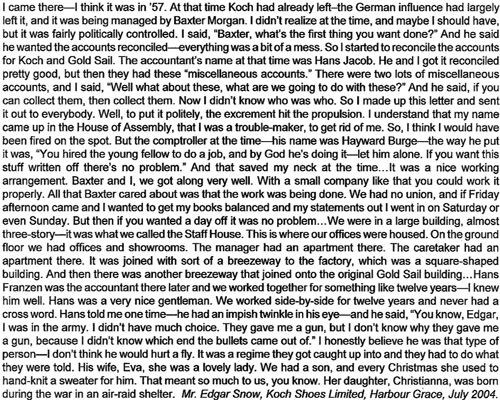 I came there—I think it was in '57. At that time Koch had already left–the German influence had largely left it, and it was being managed by Baxter Morgan. I didn't realize at the time, and maybe I should have, but it was fairly politically controlled. I said, "Baxter, what's the first thing you want done?" And he said he wanted the accounts reconciled—everything was a bit of a mess. So I started to reconcile the accounts for Koch and Gold Sail. The accountant's name at that time was Hans Jacob. He and I got it reconciled pretty good, but then they had these "miscellaneous accounts." There were two lots of miscellaneous accounts, and I said, "Well what about these, what are we going to do with these?" And he said, if you can collect them, then collect them. Now I didn't know who was who. So I made up this letter and sent it out to everybody. Well, to put it politely, the excrement hit the propulsion. I understand that my name came up in the House of Assembly, that I was a trouble-maker, to get rid of me. So, I think I would have been fired on the spot. But the comptroller at the time—his name was Hayward Burge—the way he put it was, "You hired the young fellow to do a job, and by God he's doing it—let him alone. If you want this stuff written off there's no problem." And that saved my neck at the time...It was a nice working arrangement. Baxter and I, we got along very well. With a small company like that you could work it properly. All that Baxter cared about was that the work was being done. We had no union, and if Friday afternoon came and I wanted to get my books balanced and my statements out I went in on Saturday or even Sunday. But then if you wanted a day off it was no problem...We were in a large building, almost three-story—it was what we called the Staff House. This is where our offices were housed. On the ground floor we had offices and showrooms. The manager had an apartment there. The caretaker had an apartment there. It was joined with sort of a breezeway to the factory, which was a square-shaped building. And then there was another breezeway that joined onto the original Gold Sail building...Hans Franzen was the accountant there later and we worked together for something like twelve years—I knew him well. Hans was a very nice gentleman. We worked side-by-side for twelve years and never had a cross word. Hans told me one time—he had an impish twinkle in his eye—and he said, "You know, Edgar, I was in the army. I didn't have much choice. They gave me a gun, but I don't know why they gave me a gun, because I didn't know which end the bullets came out of." I honestly believe he was that type of person—I don't think he would hurt a fly. It was a regime they got caught up into and they had to do what they were told. His wife, Eva, she was a lovely lady. We had a son, and every Christmas she used to hand-knit a sweater for him. That meant so much to us, you know. Her daughter, Christianna, was born during the war in an air-raid shelter. Mr. Edgar Snow, Koch Shoes Limited, Harbour Grace, July 2004.